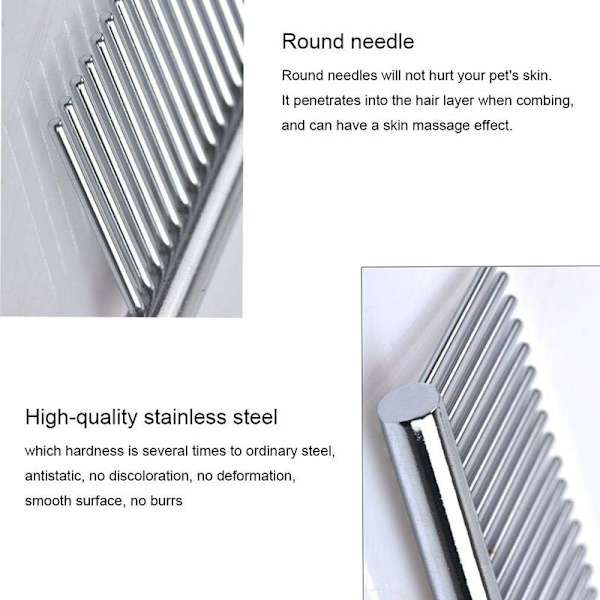 Round needle

Round needles will not hurt your pet's skin. It penetrates into the hair layer when combing, and can have a skin massage effect.

High-quality stainless steel

which hardness is several times to ordinary steel, antistatic, no discoloration, no deformation, smooth surface, no burrs